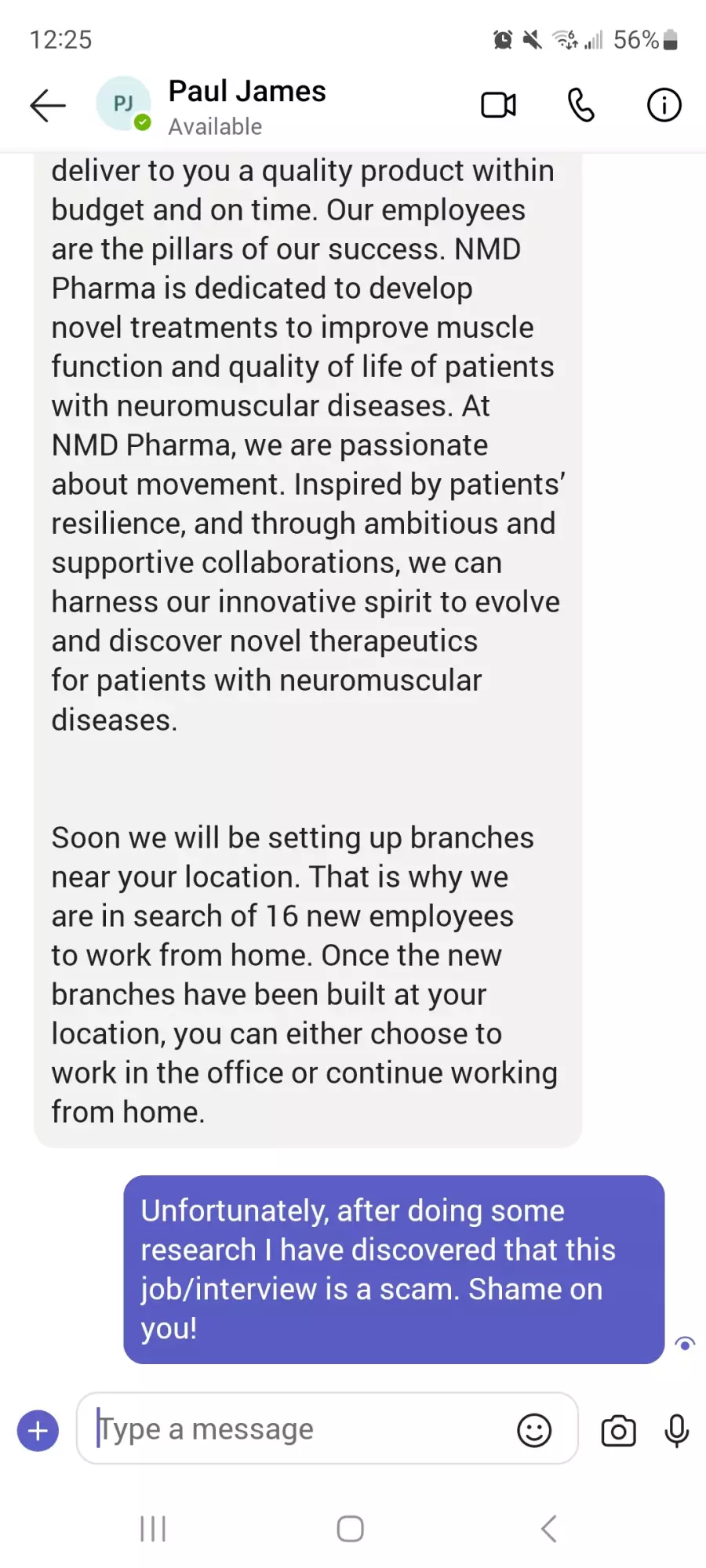 12:25 56%

PJ
Paul James
Available

deliver to you a quality product within budget and on time. Our employees are the pillars of our success. NMD Pharma is dedicated to develop novel treatments to improve muscle function and quality of life of patients with neuromuscular diseases. At NMD Pharma, we are passionate about movement. Inspired by patients' resilience, and through ambitious and supportive collaborations, we can harness our innovative spirit to evolve and discover novel therapeutics for patients with neuromuscular diseases.

Soon we will be setting up branches near your location. That is why we are in search of 16 new employees to work from home. Once the new branches have been built at your location, you can either choose to work in the office or continue working from home.

Unfortunately, after doing some research I have discovered that this job/interview is a scam. Shame on you!

Type a message